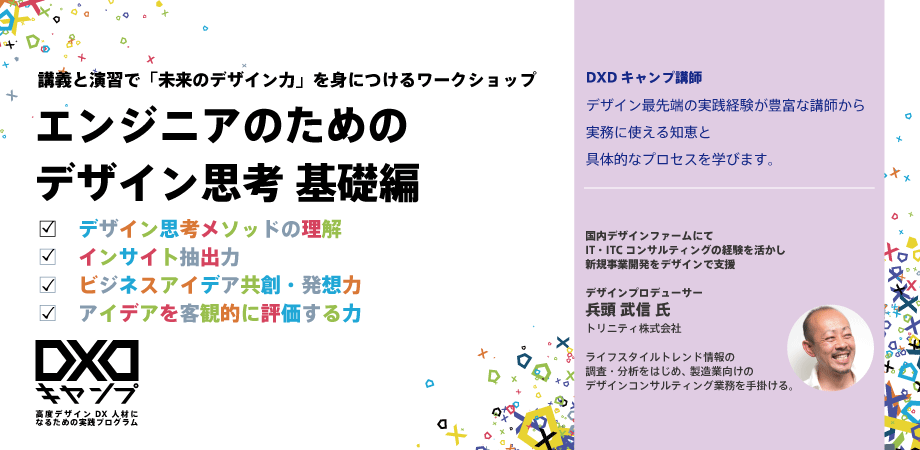 講義と演習で「未来のデザイン力」を身につけるワークショップ

エンジニアのための
デザイン思考 基礎編

☑ デザイン思考メソッドの理解
☑ インサイト抽出力
☑ ビジネスアイデア共創・発想力
☑ アイデアを客観的に評価する力

DXD
キャンプ
高度デザイン DX 人材に
なるための実践プログラム

DXD キャンプ講師
デザイン最先端の実践経験が豊富な講師から
実務に使える知恵と
具体的なプロセスを学びます。

国内デザインファームにて
IT・ITC コンサルティングの経験を活かし
新規事業開発をデザインで支援

デザインプロデューサー
兵頭 武信 氏
トリニティ株式会社

ライフスタイルトレンド情報の
調査・分析をはじめ、製造業向けの
デザインコンサルティング業務を手掛ける。